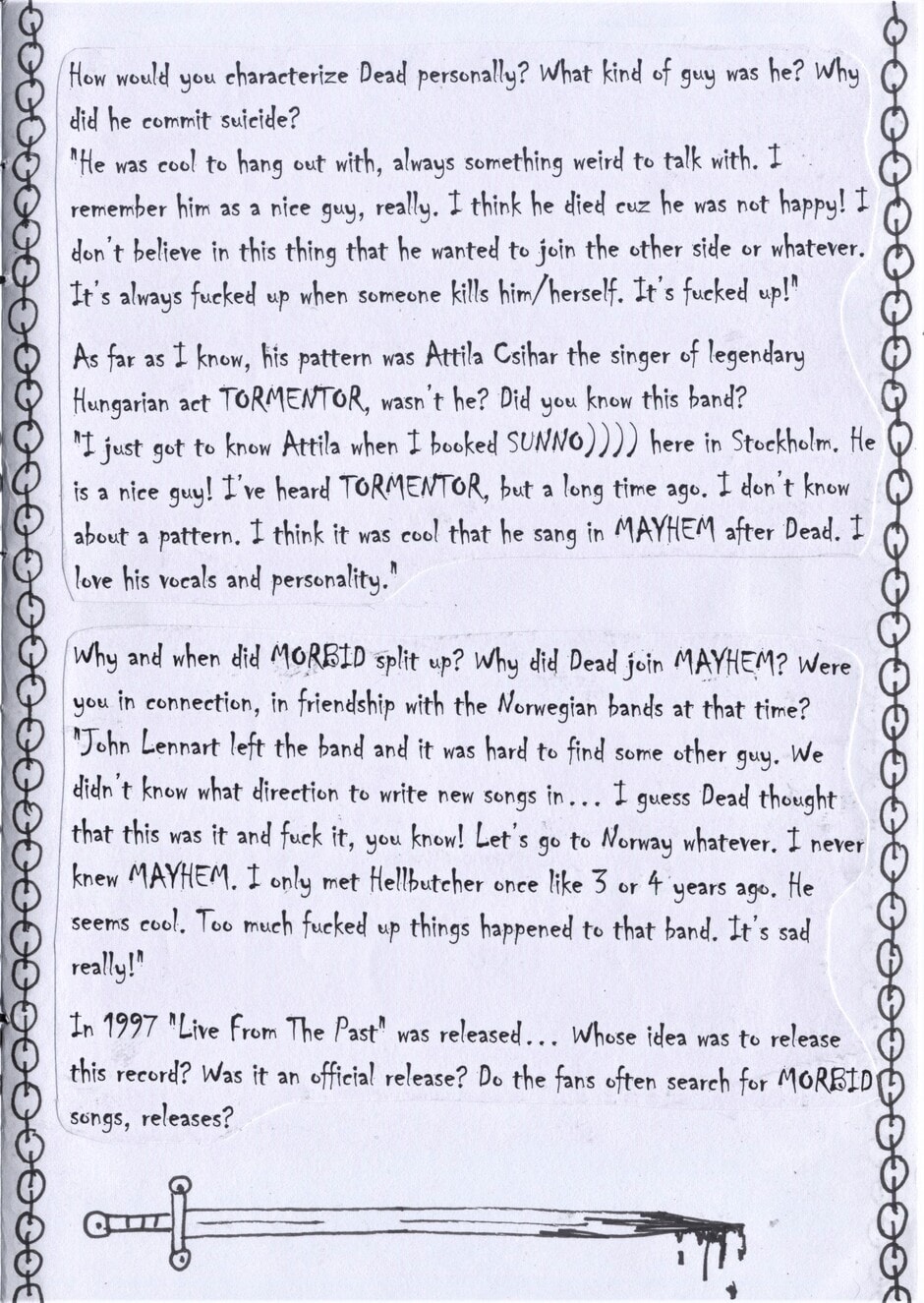 How would you characterize Dead personally? What kind of guy was he? Why did he commit suicide?
"He was cool to hang out with, always something weird to talk with. I remember him as a nice guy, really. I think he died cuz he was not happy! I don't believe in this thing that he wanted to join the other side or whatever. It's always fucked up when someone kills him/herself. It's fucked up!"

As far as I know, his pattern was Attila Csihar the singer of legendary Hungarian act TORMENTOR, wasn't he? Did you know this band?
"I just got to know Attila when I booked SUNNO)))) here in Stockholm. He is a nice guy! I've heard TORMENTOR, but a long time ago. I don't know about a pattern. I think it was cool that he sang in MAYHEM after Dead. I love his vocals and personality."

Why and when did MORBID split up? Why did Dead join MAYHEM? Were you in connection, in friendship with the Norwegian bands at that time?
"John Lennart left the band and it was hard to find some other guy. We didn't know what direction to write new songs in... I guess Dead thought that this was it and fuck it, you know! Let's go to Norway whatever. I never knew MAYHEM. I only met Hellbutcher once like 3 or 4 years ago. He seems cool. Too much fucked up things happened to that band. It's sad really!"

In 1997 "Live From The Past" was released... Whose idea was to release this record? Was it an official release? Do the fans often search for MORBID songs, releases?